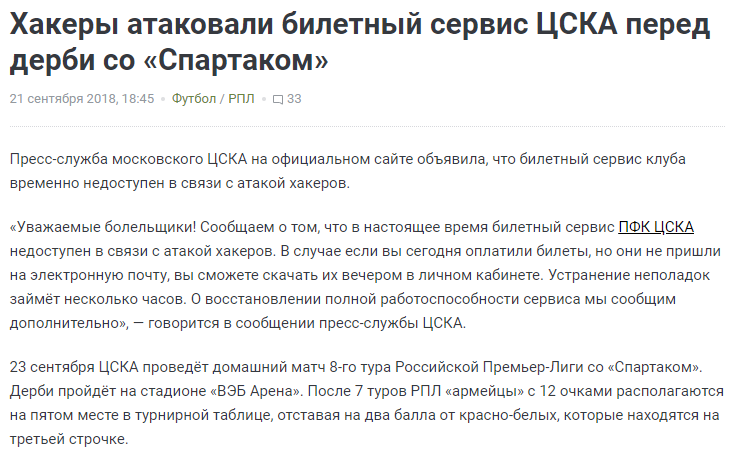 Хакеры атаковали билетный сервис ЦСКА перед дерби со «Спартаком»

21 сентября 2018, 18:45 • Футбол / РПЛ • 33

Пресс-служба московского ЦСКА на официальном сайте объявила, что билетный сервис клуба временно недоступен в связи с атакой хакеров.

«Уважаемые болельщики! Сообщаем о том, что в настоящее время билетный сервис ПФК ЦСКА недоступен в связи с атакой хакеров. В случае если вы сегодня оплатили билеты, но они не пришли на электронную почту, вы сможете скачать их вечером в личном кабинете. Устранение неполадок займёт несколько часов. О восстановлении полной работоспособности сервиса мы сообщим дополнительно», — говорится в сообщении пресс-службы ЦСКА.

23 сентября ЦСКА проведёт домашний матч 8-го тура Российской Премьер-Лиги со «Спартаком». Дерби пройдёт на стадионе «ВЭБ Арена». После 7 туров РПЛ «армейцы» с 12 очками располагаются на пятом месте в турнирной таблице, отставая на два балла от красно-белых, которые находятся на третьей строчке.